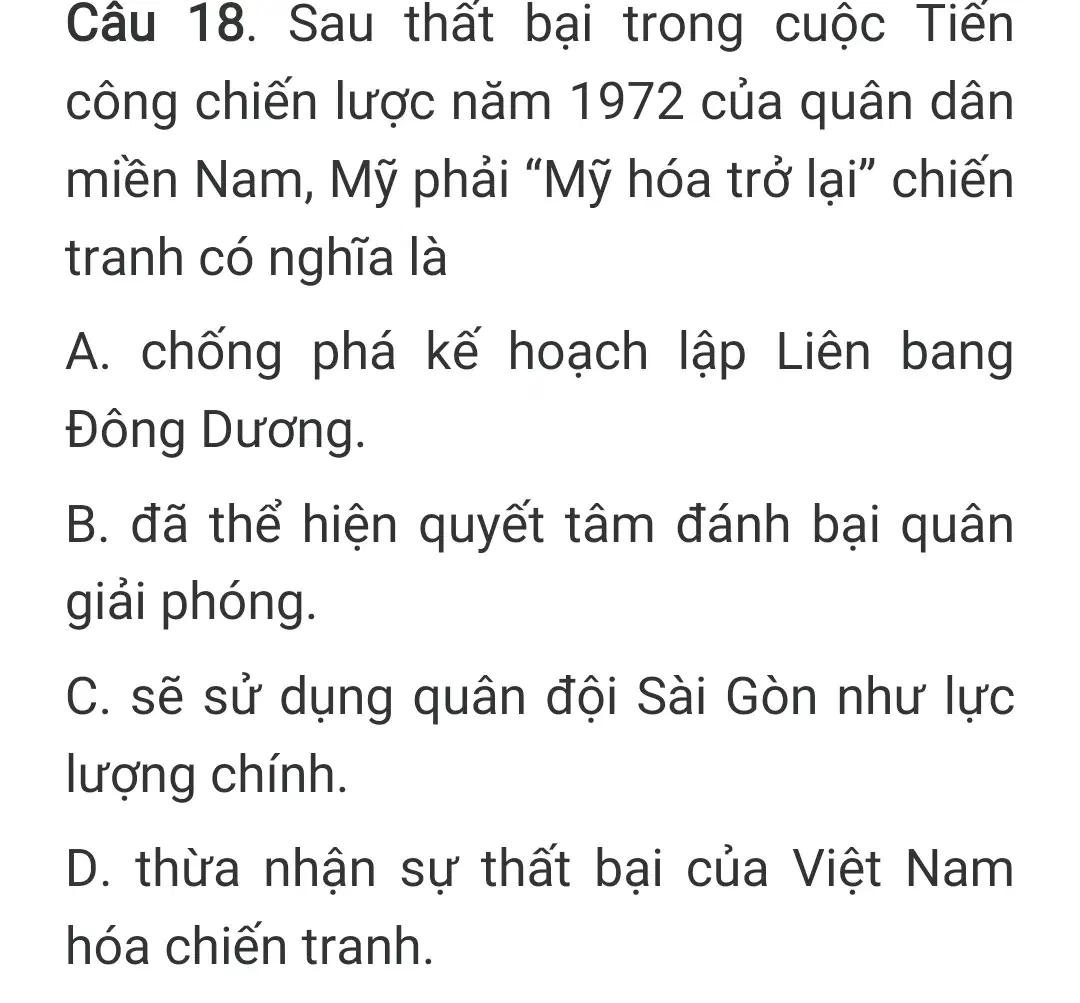 Câu 18. Sau thất bại trong cuộc Tiến công chiến lược năm 1972 của quân dân miền Nam, Mỹ phải “Mỹ hóa trở lại” chiến tranh có nghĩa là

A. chống phá kế hoạch lập Liên bang Đông Dương.

B. đã thể hiện quyết tâm đánh bại quân giải phóng.

C. sẽ sử dụng quân đội Sài Gòn như lực lượng chính.

D. thừa nhận sự thất bại của Việt Nam hóa chiến tranh.